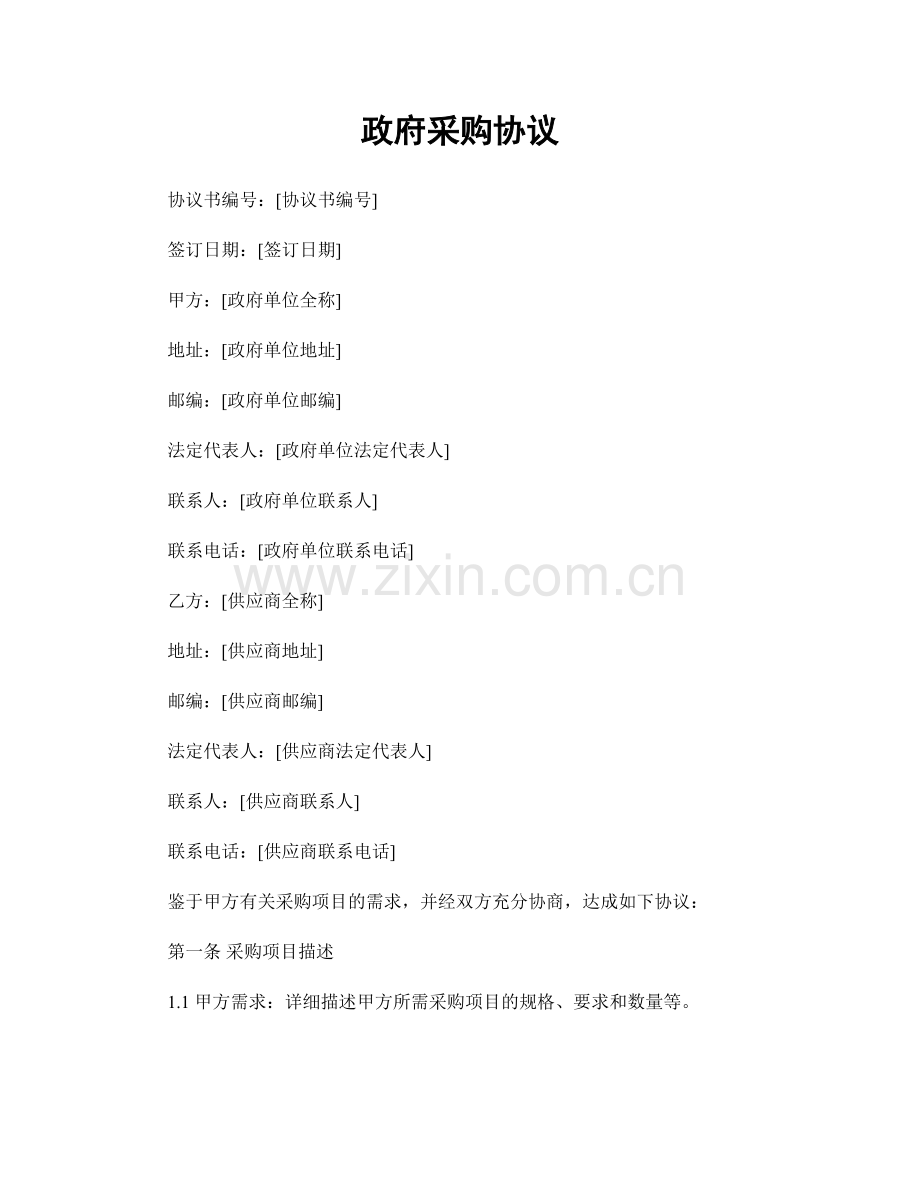 政府采购协议

协议书编号：[协议书编号]

签订日期：[签订日期]

甲方：[政府单位全称]

地址：[政府单位地址]

邮编：[政府单位邮编]

法定代表人：[政府单位法定代表人]

联系人：[政府单位联系人]

联系电话：[政府单位联系电话]

www.zixin.com.cn

乙方：[供应商全称]

地址：[供应商地址]

邮编：[供应商邮编]

法定代表人：[供应商法定代表人]

联系人：[供应商联系人]

联系电话：[供应商联系电话]

鉴于甲方有关采购项目的需求，并经双方充分协商，达成如下协议：

第一条 采购项目描述

1.1 甲方需求：详细描述甲方所需采购项目的规格、要求和数量等。